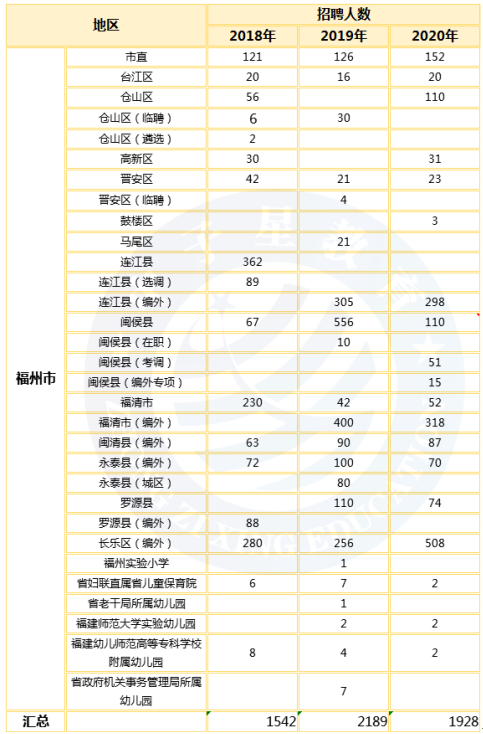 | 地区 | | 招聘人数 | | |
|---|---|---|---|---|
| | | 2018年 | 2019年 | 2020年 |
| 福州市 | 市直 | 121 | 126 | 152 |
| | 台江区 | 20 | 16 | 20 |
| | 仓山区 | 56 | | 110 |
| | 仓山区（临聘） | 6 | 30 | |
| | 仓山区（遴选） | 2 | | |
| | 高新区 | 30 | | 31 |
| | 晋安区 | 42 | 21 | 23 |
| | 晋安区（临聘） | | 4 | |
| | 鼓楼区 | | | 3 |
| | 马尾区 | | 21 | |
| | 连江县 | 362 | | |
| | 连江县（选调） | 89 | | |
| | 连江县（编外） | | 305 | 298 |
| | 闽侯县 | 67 | 556 | 110 |
| | 闽侯县（在职） | | 10 | |
| | 闽侯县（考调） | | | 51 |
| | 闽侯县（编外专项） | | | 15 |
| | 福清市 | 230 | 42 | 52 |
| | 福清市（编外） | | 400 | 318 |
| | 闽清县（编外） | 63 | 90 | 87 |
| | 永泰县（编外） | 72 | 100 | 70 |
| | 永泰县（城区） | | 80 | |
| | 罗源县 | | 110 | 74 |
| | 罗源县（编外） | 88 | | |
| | 长乐区（编外） | 280 | 256 | 508 |
| | 福州实验小学 | | 1 | |
| | 省妇联直属省儿童保育院 | 6 | 7 | 2 |
| | 省老干局所属幼儿园 | | 1 | |
| | 福建师范大学实验幼儿园 | | 2 | 2 |
| | 福建幼儿师范高等专科学校附属幼儿园 | 8 | 4 | 2 |
| | 省政府机关事务管理局所属幼儿园 | | 7 | |
| 汇总 | | 1542 | 2189 | 1928 |